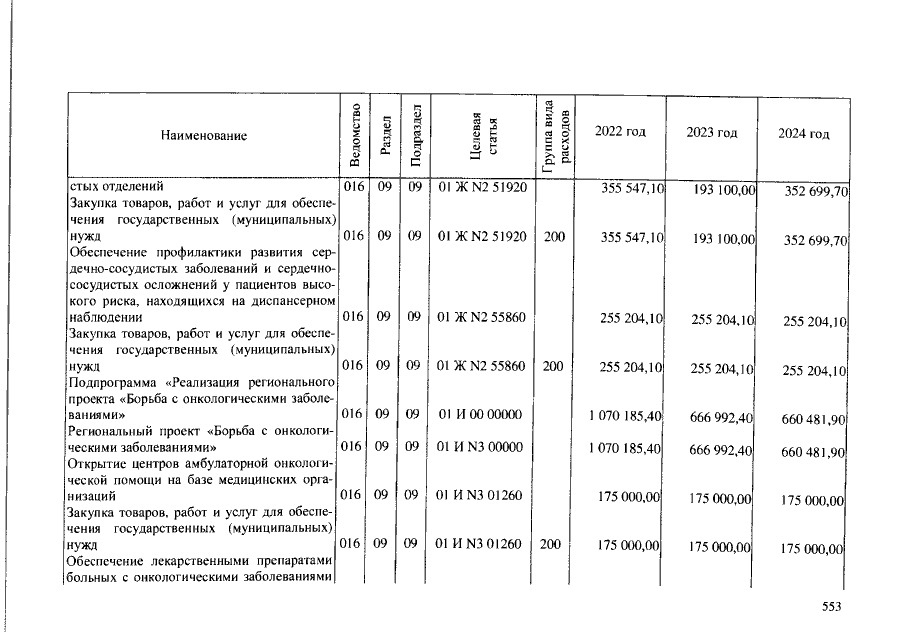 | Наименование | Ведомство | Раздел | Подраздел | Целевая статья | Группа вида расходов | 2022 год | 2023 год | 2024 год |
|---|---|---|---|---|---|---|---|---|
| стых отделений | 016 | 09 | 09 | 01 Ж N2 51920 |  | 355 547,10 | 193 100,00 | 352 699,70 |
| Закупка товаров, работ и услуг для обеспечения государственных (муниципальных) нужд | 016 | 09 | 09 | 01 Ж N2 51920 | 200 | 355 547,10 | 193 100,00 | 352 699,70 |
| Обеспечение профилактики развития сердечно-сосудистых заболеваний и сердечно-сосудистых осложнений у пациентов высокого риска, находящихся на диспансерном наблюдении | 016 | 09 | 09 | 01 Ж N2 55860 |  | 255 204,10 | 255 204,10 | 255 204,10 |
| Закупка товаров, работ и услуг для обеспечения государственных (муниципальных) нужд | 016 | 09 | 09 | 01 Ж N2 55860 | 200 | 255 204,10 | 255 204,10 | 255 204,10 |
| Подпрограмма «Реализация регионального проекта «Борьба с онкологическими заболеваниями» | 016 | 09 | 09 | 01 И 00 00000 |  | 1 070 185,40 | 666 992,40 | 660 481,90 |
| Региональный проект «Борьба с онкологическими заболеваниями» | 016 | 09 | 09 | 01 И N3 00000 |  | 1 070 185,40 | 666 992,40 | 660 481,90 |
| Открытие центров амбулаторной онкологической помощи на базе медицинских организаций | 016 | 09 | 09 | 01 И N3 01260 |  | 175 000,00 | 175 000,00 | 175 000,00 |
| Закупка товаров, работ и услуг для обеспечения государственных (муниципальных) нужд | 016 | 09 | 09 | 01 И N3 01260 | 200 | 175 000,00 | 175 000,00 | 175 000,00 |
| Обеспечение лекарственными препаратами больных с онкологическими заболеваниями |  |  |  |  |  |  |  |  |

553